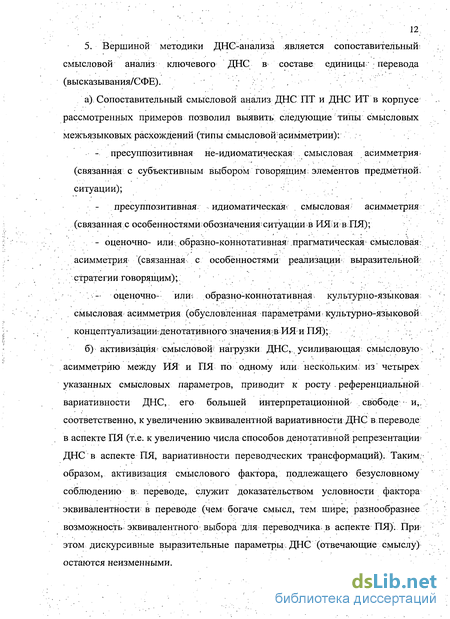 12

5. Вершиной методики ДНС-анализа является сопоставительный смысловой анализ ключевого ДНС в составе единицы перевода (высказывания/СФЕ).

а) Сопоставительный смысловой анализ ДНС ПТ и ДНС ИТ в корпусе рассмотренных примеров позволил выявить следующие типы смысловых межъязыковых расхождений (типы смысловой асимметрии):

- пресуппозитивная не-идиоматическая смысловая асимметрия (связанная с субъективным выбором говорящим элементов предметной ситуации);

- пресуппозитивная идиоматическая смысловая асимметрия (связанная с особенностями обозначения ситуации в ИЯ и в ПЯ);

- оценочно- или образно-коннотативная прагматическая смысловая асимметрия (связанная с особенностями реализации выразительной стратегии говорящим);

- оценочно- или образно-коннотативная культурно-языковая смысловая асимметрия (обусловленная параметрами культурно-языковой концептуализации денотативного значения в ИЯ и ПЯ);

б) активизация смысловой нагрузки ДНС, усиливающая смысловую асимметрию между ИЯ и ПЯ по одному или нескольким из четырех указанных смысловых параметров, приводит к росту референциальной вариативности ДНС, его большей интерпретационной свободе и, соответственно, к увеличению эквивалентной вариативности ДНС в переводе в аспекте ПЯ (т.е. к увеличению числа способов денотативной репрезентации ДНС в аспекте ПЯ, вариативности переводческих трансформаций). Таким образом, активизация смыслового фактора, подлежащего безусловному соблюдению в переводе, служит доказательством условности фактора эквивалентности в переводе (чем богаче смысл, тем шире, разнообразнее возможность эквивалентного выбора для переводчика в аспекте ПЯ). При этом дискурсивные выразительные параметры ДНС (отвечающие смыслу) остаются неизменными.

dsLib.net
библиотека диссертаций